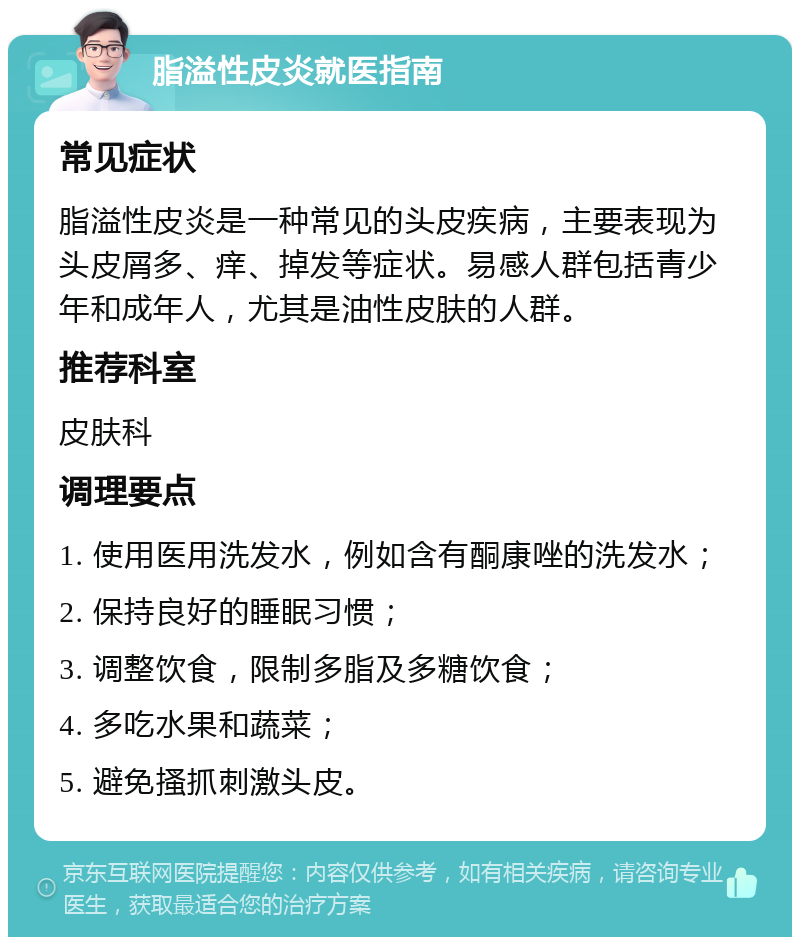 脂溢性皮炎就医指南

常见症状

脂溢性皮炎是一种常见的头皮疾病，主要表现为头皮屑多、痒、掉发等症状。易感人群包括青少年和成年人，尤其是油性皮肤的人群。

推荐科室

皮肤科

调理要点

1. 使用医用洗发水，例如含有酮康唑的洗发水；

2. 保持良好的睡眠习惯；

3. 调整饮食，限制多脂及多糖饮食；

4. 多吃水果和蔬菜；

5. 避免搔抓刺激头皮。

京东互联网医院提醒您：内容仅供参考，如有相关疾病，请咨询专业医生，获取最适合您的治疗方案